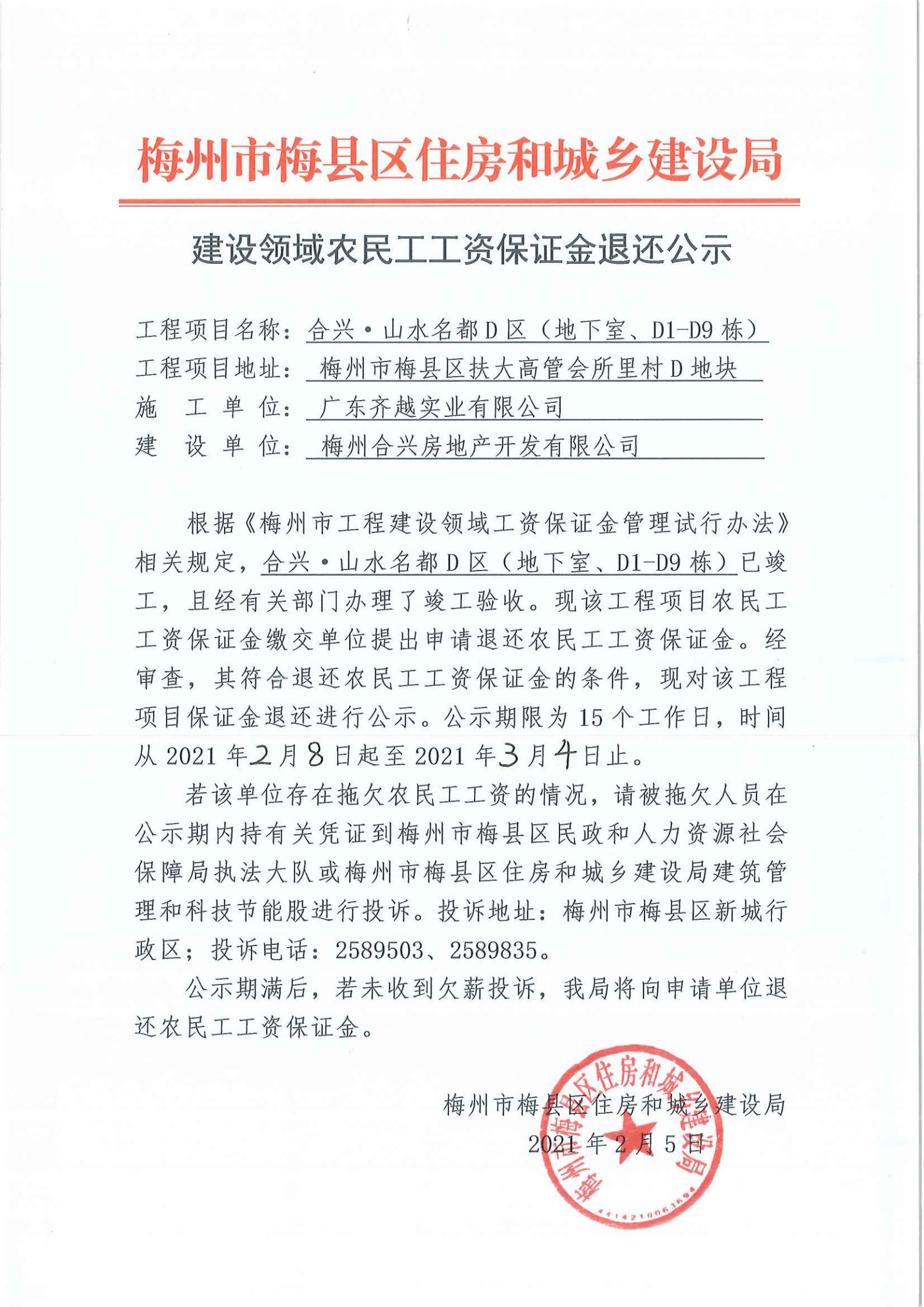 梅州市梅县区住房和城乡建设局

建设领域农民工工资保证金退还公示

工程项目名称：合兴·山水名都D区（地下室、D1-D9栋）
工程项目地址：梅州市梅县区扶大高管会所里村D地块
施　工　单　位：广东齐越实业有限公司
建　设　单　位：梅州合兴房地产开发有限公司

根据《梅州市工程建设领域工资保证金管理试行办法》相关规定，合兴·山水名都D区（地下室、D1-D9栋）已竣工，且经有关部门办理了竣工验收。现该工程项目农民工工资保证金缴交单位提出申请退还农民工工资保证金。经审查，其符合退还农民工工资保证金的条件，现对该工程项目保证金退还进行公示。公示期限为15个工作日，时间从2021年2月8日起至2021年3月4日止。

若该单位存在拖欠农民工工资的情况，请被拖欠人员在公示期内持有关凭证到梅州市梅县区民政和人力资源社会保障局执法大队或梅州市梅县区住房和城乡建设局建筑管理和科技节能股进行投诉。投诉地址：梅州市梅县区新城行政区；投诉电话：2589503、2589835。

公示期满后，若未收到欠薪投诉，我局将向申请单位退还农民工工资保证金。

梅州市梅县区住房和城乡建设局
2021年2月5日

梅州市梅县区住房和城乡建设局
4414210063694